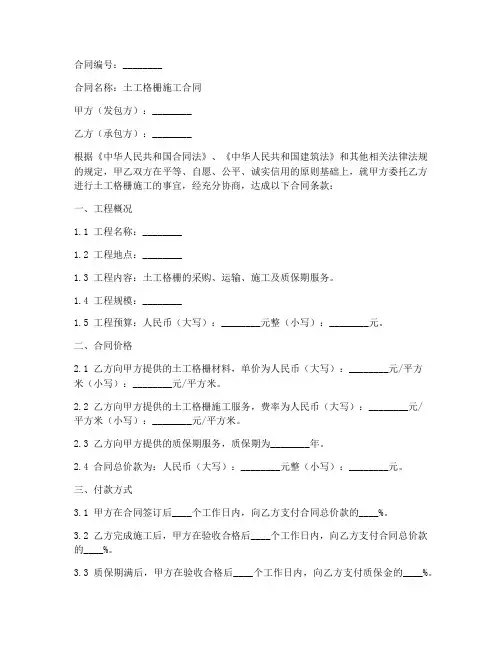 合同编号：________

合同名称：土工格栅施工合同

甲方（发包方）：________

乙方（承包方）：________

根据《中华人民共和国合同法》、《中华人民共和国建筑法》和其他相关法律法规的规定，甲乙双方在平等、自愿、公平、诚实信用的原则基础上，就甲方委托乙方进行土工格栅施工的事宜，经充分协商，达成以下合同条款：

一、工程概况

1.1 工程名称：________

1.2 工程地点：________

1.3 工程内容：土工格栅的采购、运输、施工及质保期服务。

1.4 工程规模：________

1.5 工程预算：人民币（大写）：________元整（小写）：________元。

二、合同价格

2.1 乙方向甲方提供的土工格栅材料，单价为人民币（大写）：________元/平方米（小写）：________元/平方米。

2.2 乙方向甲方提供的土工格栅施工服务，费率为人民币（大写）：________元/平方米（小写）：________元/平方米。

2.3 乙方向甲方提供的质保期服务，质保期为________年。

2.4 合同总价款为：人民币（大写）：________元整（小写）：________元。

三、付款方式

3.1 甲方在合同签订后____个工作日内，向乙方支付合同总价款的____%。

3.2 乙方完成施工后，甲方在验收合格后____个工作日内，向乙方支付合同总价款的____%。

3.3 质保期满后，甲方在验收合格后____个工作日内，向乙方支付质保金的____%。